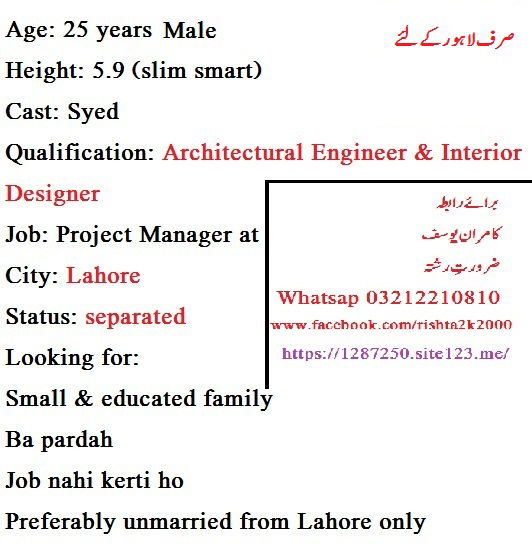 Age: 25 years Male

صرف لاہور کے لئے

Height: 5.9 (slim smart)

Cast: Syed

Qualification: Architectural Engineer & Interior Designer

Job: Project Manager at

City: Lahore

Status: separated

Looking for:

Small & educated family

Ba pardah

Job nahi kerti ho

Preferably unmarried from Lahore only

برائے رابطہ

کامران یوسف

ضرورت رشتہ

Whatsap 03212210810

www.facebook.com/rishta2k2000

https://1287250.site123.me/